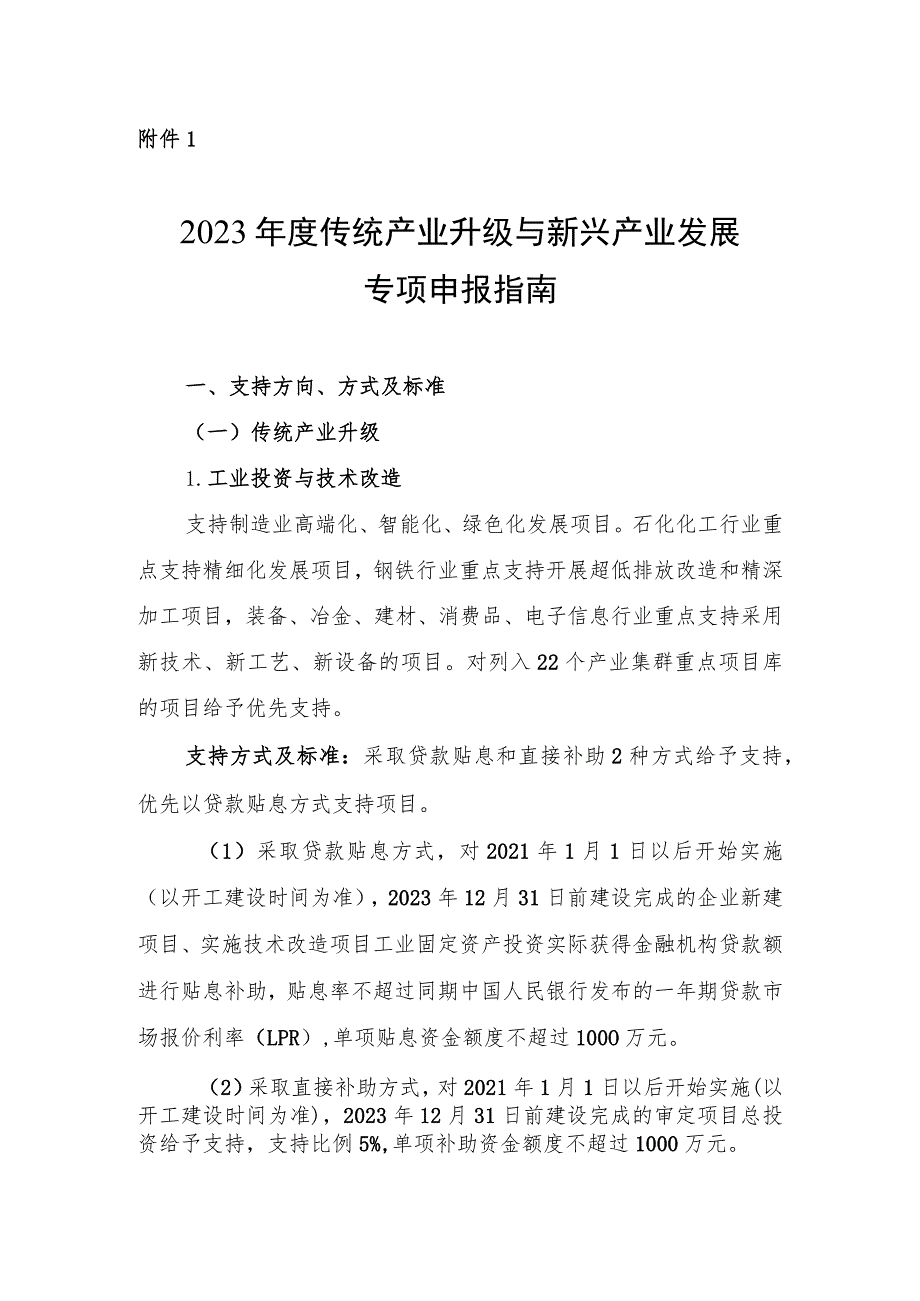 附件 1

2023 年度传统产业升级与新兴产业发展专项申报指南

一、支持方向、方式及标准

（一）传统产业升级

1. 工业投资与技术改造

支持制造业高端化、智能化、绿色化发展项目。石化化工行业重点支持精细化发展项目，钢铁行业重点支持开展超低排放改造和精深加工项目，装备、冶金、建材、消费品、电子信息行业重点支持采用新技术、新工艺、新设备的项目。对列入 22 个产业集群重点项目库的项目给予优先支持。

支持方式及标准：采取贷款贴息和直接补助 2 种方式给予支持，优先以贷款贴息方式支持项目。

（1）采取贷款贴息方式，对 2021 年 1 月 1 日以后开始实施（以开工建设时间为准），2023 年 12 月 31 日前建设完成的企业新建项目、实施技术改造项目工业固定资产投资实际获得金融机构贷款额进行贴息补助，贴息率不超过同期中国人民银行发布的一年期贷款市场报价利率（LPR），单项贴息资金额度不超过 1000 万元。

（2）采取直接补助方式，对 2021 年 1 月 1 日以后开始实施(以开工建设时间为准)，2023 年 12 月 31 日前建设完成的审定项目总投资给予支持，支持比例 5%，单项补助资金额度不超过 1000 万元。